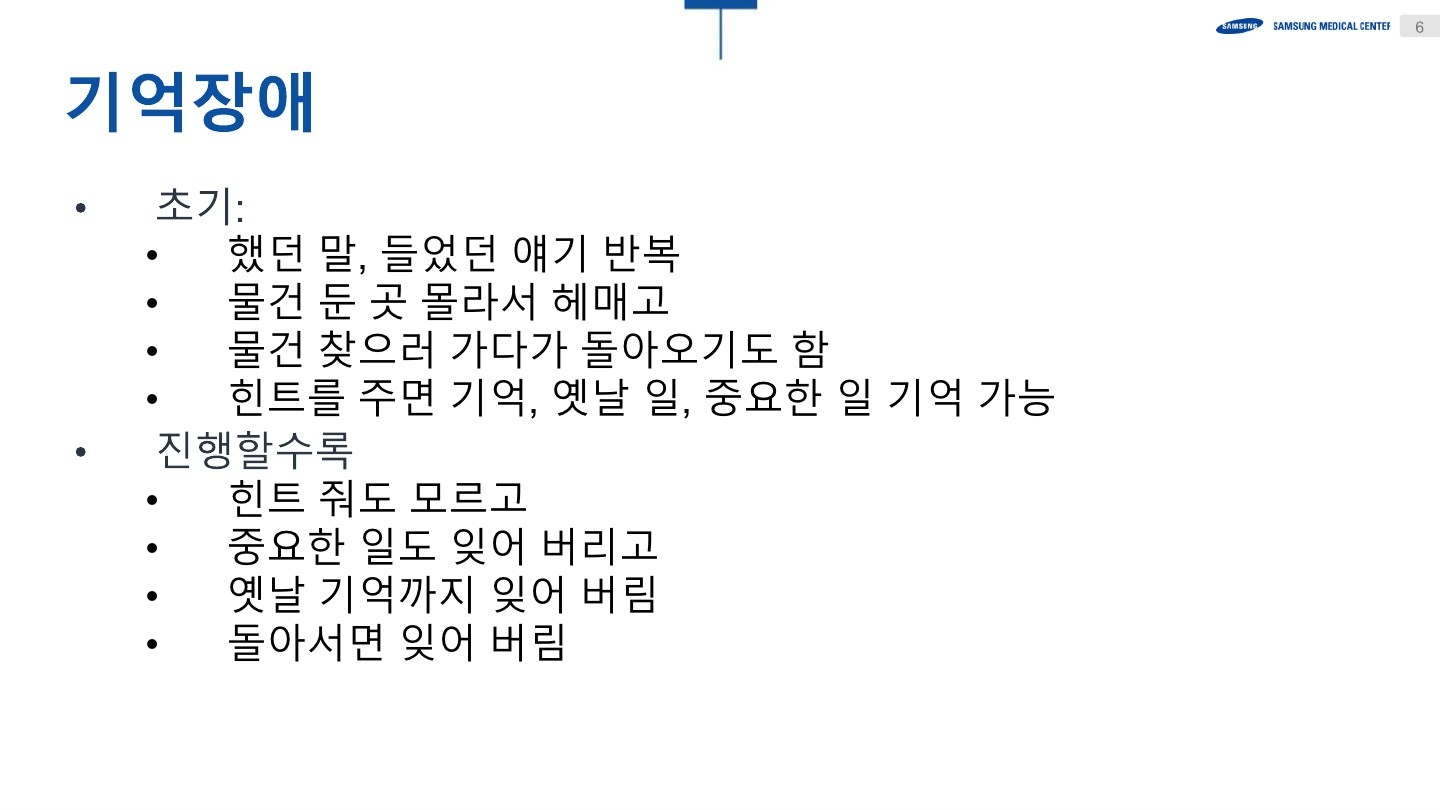 SAMSUNG SAMSUNG MEDICAL CENTER 6

기억장애

• 초기:
• 했던 말, 들었던 얘기 반복
• 물건 둔 곳 몰라서 헤매고
• 물건 찾으러 가다가 돌아오기도 함
• 힌트를 주면 기억, 옛날 일, 중요한 일 기억 가능
• 진행할수록
• 힌트 줘도 모르고
• 중요한 일도 잊어 버리고
• 옛날 기억까지 잊어 버림
• 돌아서면 잊어 버림